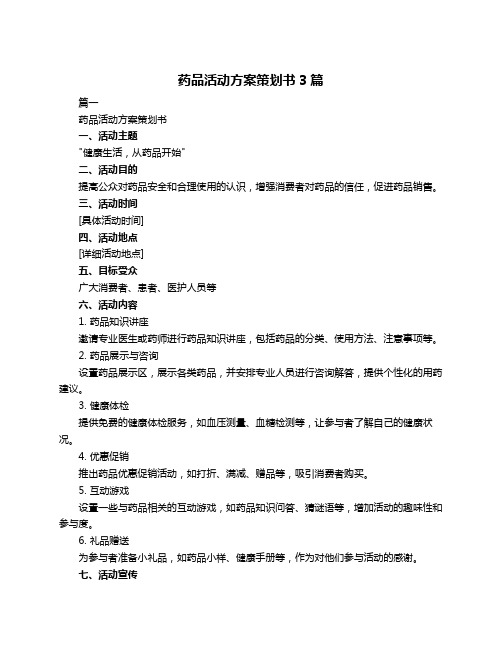 药品活动方案策划书 3 篇

篇一

药品活动方案策划书

一、活动主题

"健康生活，从药品开始"

二、活动目的

提高公众对药品安全和合理使用的认识，增强消费者对药品的信任，促进药品销售。

三、活动时间

[具体活动时间]

四、活动地点

[详细活动地点]

五、目标受众

广大消费者、患者、医护人员等

六、活动内容

1. 药品知识讲座

邀请专业医生或药师进行药品知识讲座，包括药品的分类、使用方法、注意事项等。

2. 药品展示与咨询

设置药品展示区，展示各类药品，并安排专业人员进行咨询解答，提供个性化的用药建议。

3. 健康体检

提供免费的健康体检服务，如血压测量、血糖检测等，让参与者了解自己的健康状况。

4. 优惠促销

推出药品优惠促销活动，如打折、满减、赠品等，吸引消费者购买。

5. 互动游戏

设置一些与药品相关的互动游戏，如药品知识问答、猜谜语等，增加活动的趣味性和参与度。

6. 礼品赠送

为参与者准备小礼品，如药品小样、健康手册等，作为对他们参与活动的感谢。

七、活动宣传